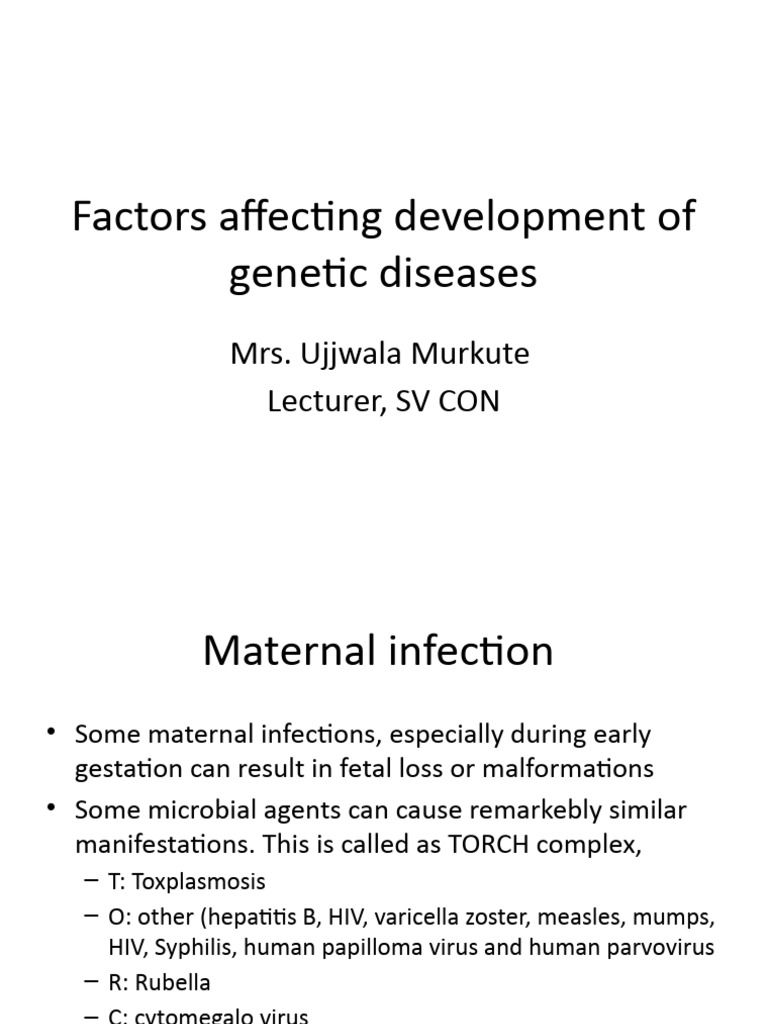 Factors affecting development of genetic diseases

Mrs. Ujjwala Murkute
Lecturer, SV CON

Maternal infection

• Some maternal infections, especially during early gestation can result in fetal loss or malformations
• Some microbial agents can cause remarkebly similar manifestations. This is called as TORCH complex,
– T: Toxplasmosis
– O: other (hepatitis B, HIV, varicella zoster, measles, mumps, HIV, Syphilis, human papilloma virus and human parvovirus
– R: Rubella
– C: cytomegalo virus